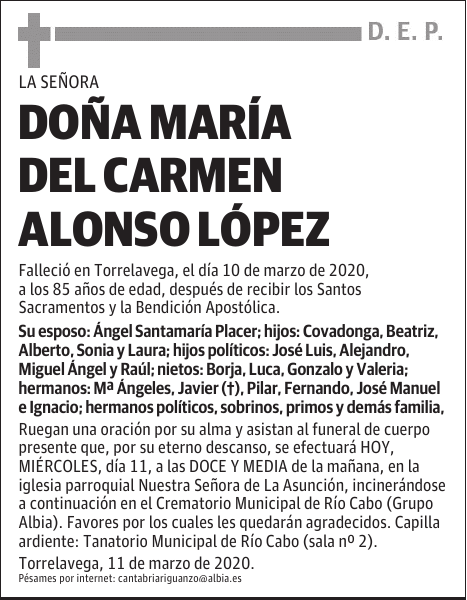 D. E. P.

LA SEÑORA

DOÑA MARÍA DEL CARMEN ALONSO LÓPEZ

Falleció en Torrelavega, el día 10 de marzo de 2020, a los 85 años de edad, después de recibir los Santos Sacramentos y la Bendición Apostólica.

Su esposo: Ángel Santamaría Placer; hijos: Covadonga, Beatriz, Alberto, Sonia y Laura; hijos políticos: José Luis, Alejandro, Miguel Ángel y Raúl; nietos: Borja, Luca, Gonzalo y Valeria; hermanos: Mª Ángeles, Javier (†), Pilar, Fernando, José Manuel e Ignacio; hermanos políticos, sobrinos, primos y demás familia,

Ruegan una oración por su alma y asistan al funeral de cuerpo presente que, por su eterno descanso, se efectuará HOY, MIÉRCOLES, día 11, a las DOCE Y MEDIA de la mañana, en la iglesia parroquial Nuestra Señora de La Asunción, incinerándose a continuación en el Crematorio Municipal de Río Cabo (Grupo Albia). Favores por los cuales les quedarán agradecidos. Capilla ardiente: Tanatorio Municipal de Río Cabo (sala nº 2).

Torrelavega, 11 de marzo de 2020.

Pésames por internet: cantabriariguanzo@albia.es